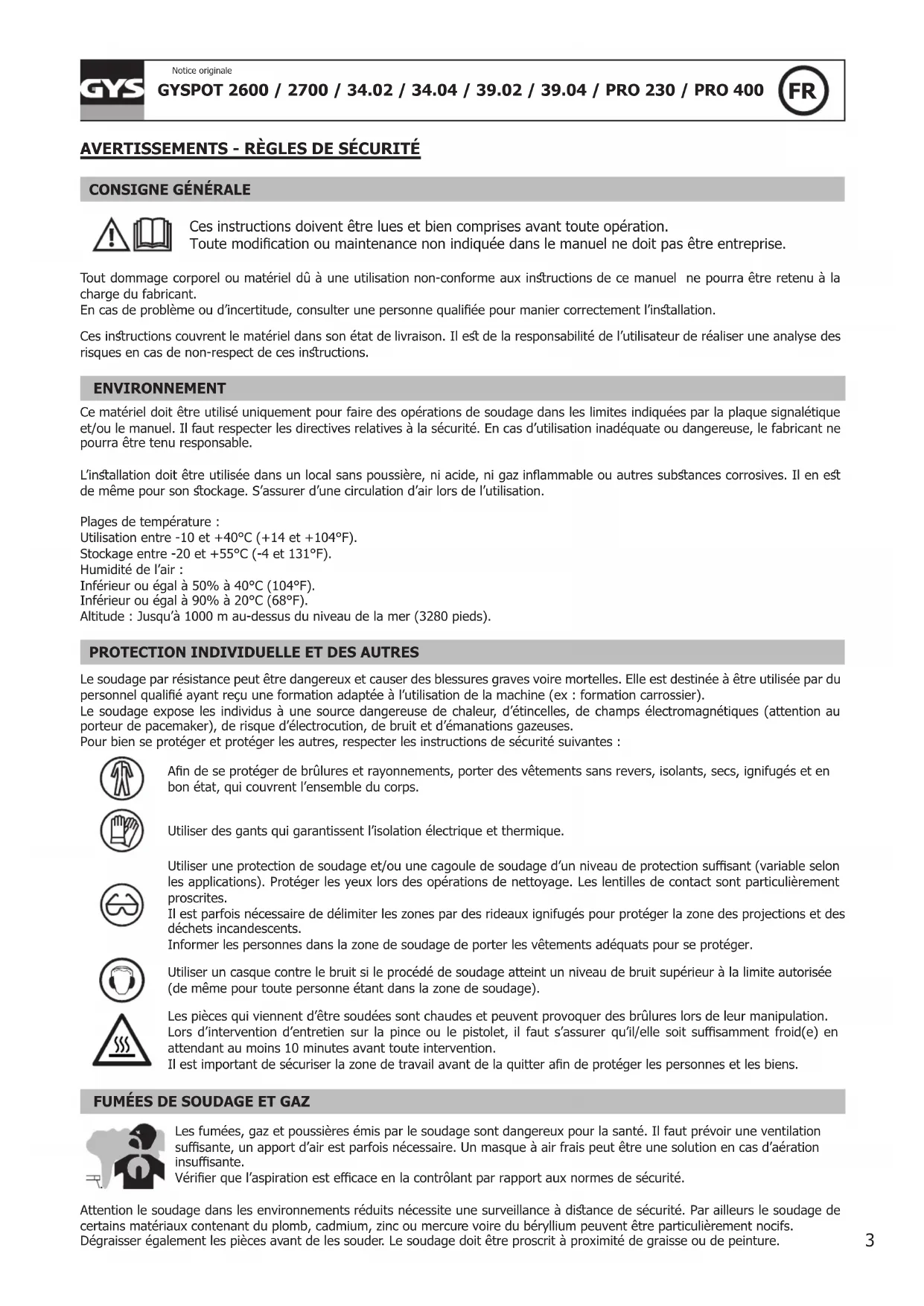 GYS

Notice originale

GYSPOT 2600 / 2700 / 34.02 / 34.04 / 39.02 / 39.04 / PRO 230 / PRO 400

FR

AVERTISSEMENTS - RÈGLES DE SÉCURITÉ

CONSIGNE GÉNÉRALE

Ces instructions doivent être lues et bien comprises avant toute opération.
Toute modification ou maintenance non indiquée dans le manuel ne doit pas être entreprise.

Tout dommage corporel ou matériel dû à une utilisation non-conforme aux instructions de ce manuel ne pourra être retenu à la charge du fabricant.
En cas de problème ou d'incertitude, consulter une personne qualifiée pour manier correctement l'installation.

Ces instructions couvrent le matériel dans son état de livraison. Il est de la responsabilité de l'utilisateur de réaliser une analyse des risques en cas de non-respect de ces instructions.

ENVIRONNEMENT

Ce matériel doit être utilisé uniquement pour faire des opérations de soudage dans les limites indiquées par la plaque signalétique et/ou le manuel. Il faut respecter les directives relatives à la sécurité. En cas d'utilisation inadéquate ou dangereuse, le fabricant ne pourra être tenu responsable.

L'installation doit être utilisée dans un local sans poussière, ni acide, ni gaz inflammable ou autres substances corrosives. Il en est de même pour son stockage. S'assurer d'une circulation d'air lors de l'utilisation.

Plages de température :
Utilisation entre -10 et +40°C (+14 et +104°F).
Stockage entre -20 et +55°C (-4 et 131°F).
Humidité de l'air :
Inférieur ou égal à 50% à 40°C (104°F).
Inférieur ou égal à 90% à 20°C (68°F).
Altitude : Jusqu'à 1000 m au-dessus du niveau de la mer (3280 pieds).

PROTECTION INDIVIDUELLE ET DES AUTRES

Le soudage par résistance peut être dangereux et causer des blessures graves voire mortelles. Elle est destinée à être utilisée par du personnel qualifié ayant reçu une formation adaptée à l'utilisation de la machine (ex : formation carrossier).
Le soudage expose les individus à une source dangereuse de chaleur, d'étincelles, de champs électromagnétiques (attention au porteur de pacemaker), de risque d'électrocution, de bruit et d'émanations gazeuses.
Pour bien se protéger et protéger les autres, respecter les instructions de sécurité suivantes :

Afin de se protéger de brûlures et rayonnements, porter des vêtements sans revers, isolants, secs, ignifugés et en bon état, qui couvrent l'ensemble du corps.

Utiliser des gants qui garantissent l'isolation électrique et thermique.

Utiliser une protection de soudage et/ou une cagoule de soudage d'un niveau de protection suffisant (variable selon les applications). Protéger les yeux lors des opérations de nettoyage. Les lentilles de contact sont particulièrement proscrites.
Il est parfois nécessaire de délimiter les zones par des rideaux ignifugés pour protéger la zone des projections et des déchets incandescents.
Informer les personnes dans la zone de soudage de porter les vêtements adéquats pour se protéger.

Utiliser un casque contre le bruit si le procédé de soudage atteint un niveau de bruit supérieur à la limite autorisée (de même pour toute personne étant dans la zone de soudage).

Les pièces qui viennent d'être soudées sont chaudes et peuvent provoquer des brûlures lors de leur manipulation.
Lors d'intervention d'entretien sur la pince ou le pistolet, il faut s'assurer qu'il/elle soit suffisamment froid(e) en attendant au moins 10 minutes avant toute intervention.
Il est important de sécuriser la zone de travail avant de la quitter afin de protéger les personnes et les biens.

FUMÉES DE SOUDAGE ET GAZ

Les fumées, gaz et poussières émis par le soudage sont dangereux pour la santé. Il faut prévoir une ventilation suffisante, un apport d'air est parfois nécessaire. Un masque à air frais peut être une solution en cas d'aération insuffisante.
Vérifier que l'aspiration est efficace en la contrôlant par rapport aux normes de sécurité.

Attention le soudage dans les environnements réduits nécessite une surveillance à distance de sécurité. Par ailleurs le soudage de certains matériaux contenant du plomb, cadmium, zinc ou mercure voire du béryllium peuvent être particulièrement nocifs.
Dégraisser également les pièces avant de les souder. Le soudage doit être proscrit à proximité de graisse ou de peinture.

3